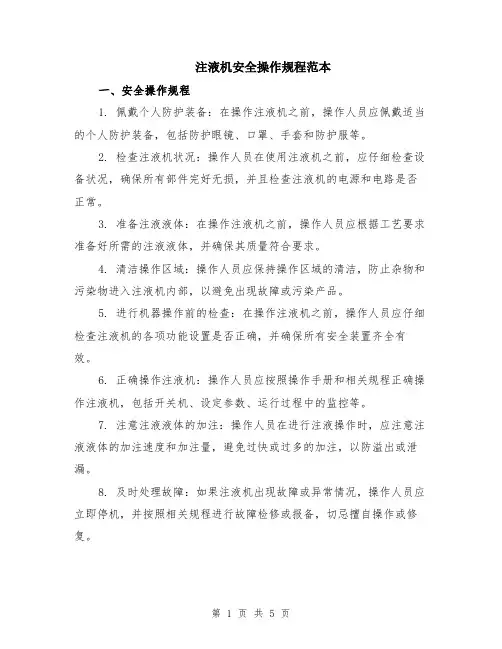 注液机安全操作规程范本

一、安全操作规程

1. 佩戴个人防护装备：在操作注液机之前，操作人员应佩戴适当的个人防护装备，包括防护眼镜、口罩、手套和防护服等。

2. 检查注液机状况：操作人员在使用注液机之前，应仔细检查设备状况，确保所有部件完好无损，并且检查注液机的电源和电路是否正常。

3. 准备注液液体：在操作注液机之前，操作人员应根据工艺要求准备好所需的注液液体，并确保其质量符合要求。

4. 清洁操作区域：操作人员应保持操作区域的清洁，防止杂物和污染物进入注液机内部，以避免出现故障或污染产品。

5. 进行机器操作前的检查：在操作注液机之前，操作人员应仔细检查注液机的各项功能设置是否正确，并确保所有安全装置齐全有效。

6. 正确操作注液机：操作人员应按照操作手册和相关规程正确操作注液机，包括开关机、设定参数、运行过程中的监控等。

7. 注意注液液体的加注：操作人员在进行注液操作时，应注意注液液体的加注速度和加注量，避免过快或过多的加注，以防溢出或泄漏。

8. 及时处理故障：如果注液机出现故障或异常情况，操作人员应立即停机，并按照相关规程进行故障检修或报备，切忌擅自操作或修复。

第 1 页 共 5 页